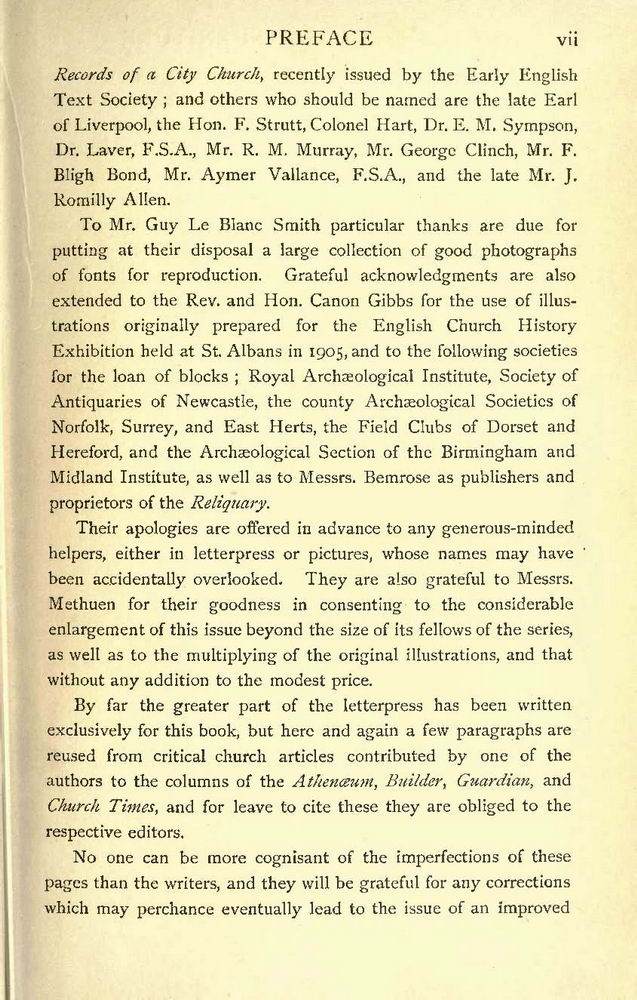 PREFACE vii

Records of a City Church, recently issued by the Early English Text Society; and others who should be named are the late Earl of Liverpool, the Hon. F. Strutt, Colonel Hart, Dr. E. M. Sympson, Dr. Laver, F.S.A., Mr. R. M. Murray, Mr. George Clinch, Mr. F. Bligh Bond, Mr. Aymer Vallance, F.S.A., and the late Mr. J. Romilly Allen.

To Mr. Guy Le Blanc Smith particular thanks are due for putting at their disposal a large collection of good photographs of fonts for reproduction. Grateful acknowledgments are also extended to the Rev. and Hon. Canon Gibbs for the use of illustrations originally prepared for the English Church History Exhibition held at St. Albans in 1905, and to the following societies for the loan of blocks; Royal Archæological Institute, Society of Antiquaries of Newcastle, the county Archæological Societies of Norfolk, Surrey, and East Herts, the Field Clubs of Dorset and Hereford, and the Archæological Section of the Birmingham and Midland Institute, as well as to Messrs. Bemrose as publishers and proprietors of the Reliquary.

Their apologies are offered in advance to any generous-minded helpers, either in letterpress or pictures, whose names may have been accidentally overlooked. They are also grateful to Messrs. Methuen for their goodness in consenting to the considerable enlargement of this issue beyond the size of its fellows of the series, as well as to the multiplying of the original illustrations, and that without any addition to the modest price.

By far the greater part of the letterpress has been written exclusively for this book, but here and again a few paragraphs are reused from critical church articles contributed by one of the authors to the columns of the Athenæum, Builder, Guardian, and Church Times, and for leave to cite these they are obliged to the respective editors.

No one can be more cognisant of the imperfections of these pages than the writers, and they will be grateful for any corrections which may perchance eventually lead to the issue of an improved